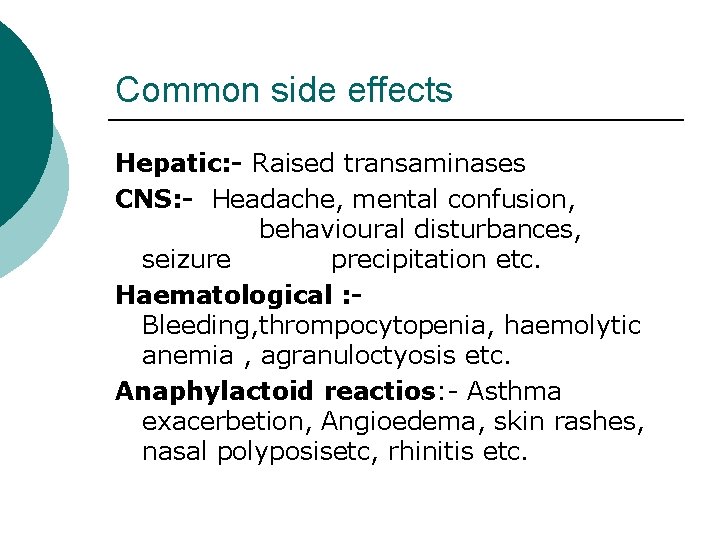 Common side effects

Hepatic:- Raised transaminases

CNS:- Headache, mental confusion, behavioural disturbances, seizure precipitation etc.

Haematological :- Bleeding,thrompocytopenia, haemolytic anemia , agranuloctyosis etc.

Anaphylactoid reactios:- Asthma exacerbetion, Angioedema, skin rashes, nasal polyposisetc, rhinitis etc.